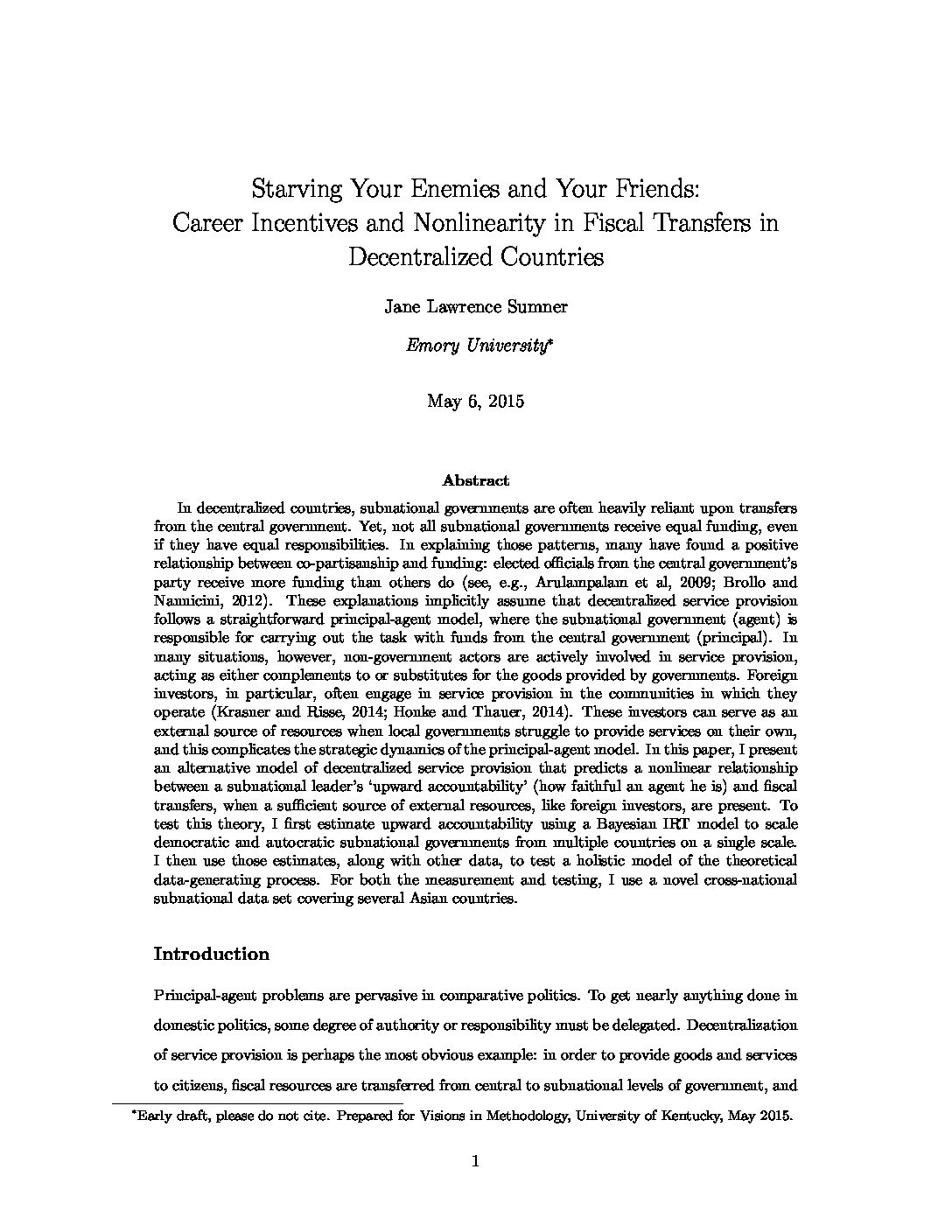 Starving Your Enemies and Your Friends: Career Incentives and Nonlinearity in Fiscal Transfers in Decentralized Countries

Jane Lawrence Sumner

Emory University*

May 6, 2015

Abstract

In decentralized countries, subnational governments are often heavily reliant upon transfers from the central government. Yet, not all subnational governments receive equal funding, even if they have equal responsibilities. In explaining those patterns, many have found a positive relationship between co-partisanship and funding: elected officials from the central government's party receive more funding than others do (see, e.g., Arulampalam et al, 2009; Brollo and Nannicini, 2012). These explanations implicitly assume that decentralized service provision follows a straightforward principal-agent model, where the subnational government (agent) is responsible for carrying out the task with funds from the central government (principal). In many situations, however, non-government actors are actively involved in service provision, acting as either complements to or substitutes for the goods provided by governments. Foreign investors, in particular, often engage in service provision in the communities in which they operate (Krasner and Risse, 2014; Honke and Thauer, 2014). These investors can serve as an external source of resources when local governments struggle to provide services on their own, and this complicates the strategic dynamics of the principal-agent model. In this paper, I present an alternative model of decentralized service provision that predicts a nonlinear relationship between a subnational leader's 'upward accountability' (how faithful an agent he is) and fiscal transfers, when a sufficient source of external resources, like foreign investors, are present. To test this theory, I first estimate upward accountability using a Bayesian IRT model to scale democratic and autocratic subnational governments from multiple countries on a single scale. I then use those estimates, along with other data, to test a holistic model of the theoretical data-generating process. For both the measurement and testing, I use a novel cross-national subnational data set covering several Asian countries.

Introduction

Principal-agent problems are pervasive in comparative politics. To get nearly anything done in domestic politics, some degree of authority or responsibility must be delegated. Decentralization of service provision is perhaps the most obvious example: in order to provide goods and services to citizens, fiscal resources are transferred from central to subnational levels of government, and

*Early draft, please do not cite. Prepared for Visions in Methodology, University of Kentucky, May 2015.

1